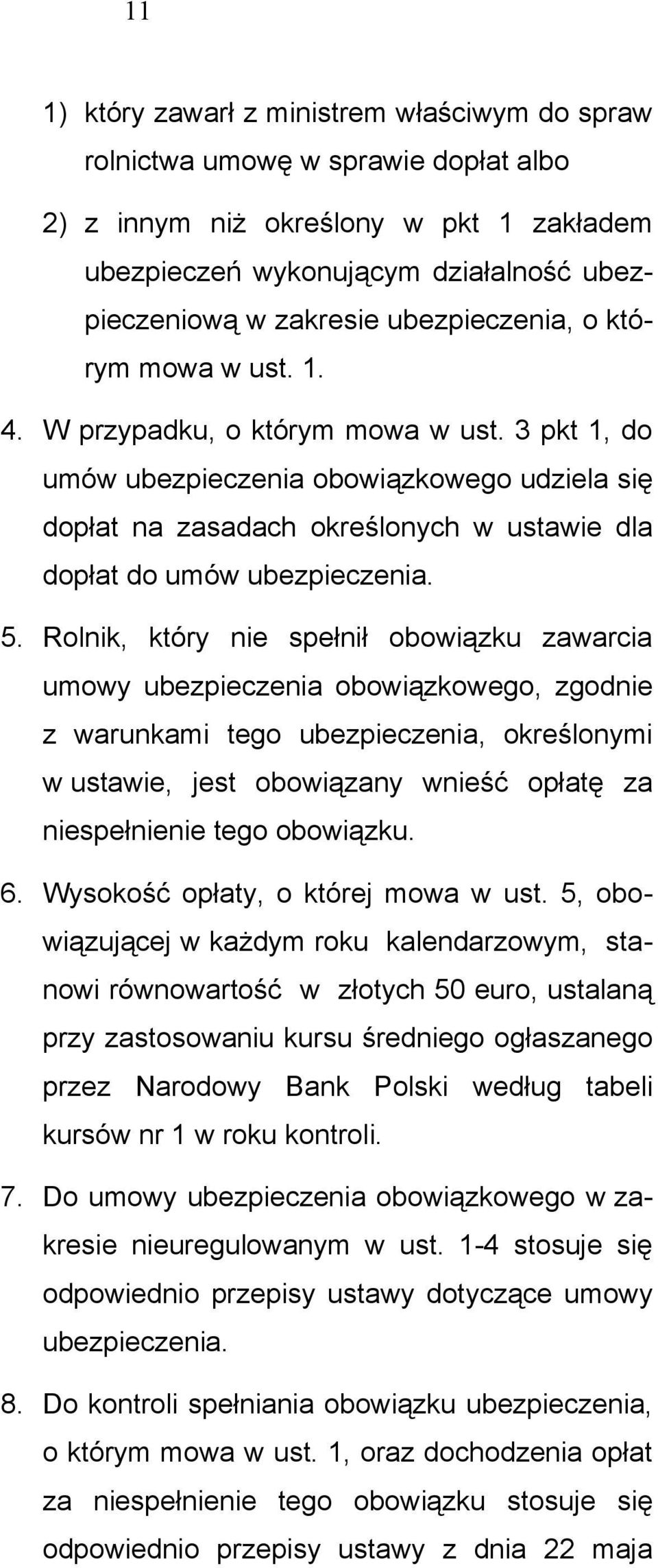 11

1) który zawarł z ministrem właściwym do spraw rolnictwa umowę w sprawie dopłat albo

2) z innym niż określony w pkt 1 zakładem ubezpieczeń wykonującym działalność ubezpieczeniową w zakresie ubezpieczenia, o którym mowa w ust. 1.

4. W przypadku, o którym mowa w ust. 3 pkt 1, do umów ubezpieczenia obowiązkowego udziela się dopłat na zasadach określonych w ustawie dla dopłat do umów ubezpieczenia.

5. Rolnik, który nie spełnił obowiązku zawarcia umowy ubezpieczenia obowiązkowego, zgodnie z warunkami tego ubezpieczenia, określonymi w ustawie, jest obowiązany wnieść opłatę za niespełnienie tego obowiązku.

6. Wysokość opłaty, o której mowa w ust. 5, obowiązującej w każdym roku kalendarzowym, stanowi równowartość w złotych 50 euro, ustalaną przy zastosowaniu kursu średniego ogłaszanego przez Narodowy Bank Polski według tabeli kursów nr 1 w roku kontroli.

7. Do umowy ubezpieczenia obowiązkowego w zakresie nieuregulowanym w ust. 1-4 stosuje się odpowiednio przepisy ustawy dotyczące umowy ubezpieczenia.

8. Do kontroli spełniania obowiązku ubezpieczenia, o którym mowa w ust. 1, oraz dochodzenia opłat za niespełnienie tego obowiązku stosuje się odpowiednio przepisy ustawy z dnia 22 maja